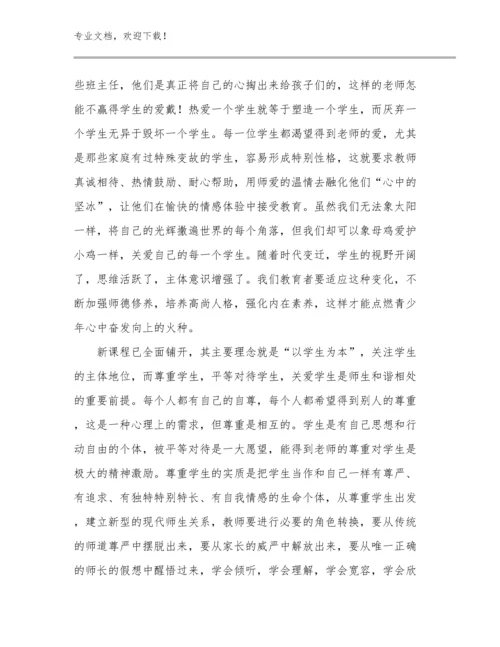 专业文档，欢迎下载！

些班主任，他们是真正将自己的心掏出来给孩子们的，这样的老师怎能不赢得学生的爱戴！热爱一个学生就等于塑造一个学生，而厌弃一个学生无异于毁坏一个学生。每一位学生都渴望得到老师的爱，尤其是那些家庭有过特殊变故的学生，容易形成特别性格，这就要求教师真诚相待、热情鼓励、耐心帮助，用师爱的温情去融化他们“心中的坚冰”，让他们在愉快的情感体验中接受教育。虽然我们无法象太阳一样，将自己的光辉撒遍世界的每个角落，但我们却可以象母鸡爱护小鸡一样，关爱自己的每一个学生。随着时代变迁，学生的视野开阔了，思维活跃了，主体意识增强了。我们教育者要适应这种变化，不断加强师德修养，培养高尚人格，强化内在素养，这样才能点燃青少年心中奋发向上的火种。

新课程已全面铺开，其主要理念就是“以学生为本”，关注学生的主体地位，而尊重学生，平等对待学生，关爱学生是师生和谐相处的重要前提。每个人都有自己的自尊，每个人都希望得到别人的尊重，这是一种心理上的需求，但尊重是相互的。学生是有自己思想和行动自由的个体，被平等对待是一大愿望，能得到老师的尊重对学生是极大的精神激励。尊重学生的实质是把学生当作和自己一样有尊严、有追求、有独特特别特长、有自我情感的生命个体，从尊重学生出发，建立新型的现代师生关系，教师要进行必要的角色转换，要从传统的师道尊严中摆脱出来，要从家长的威严中解放出来，要从唯一正确的师长的假想中醒悟过来，学会倾听，学会理解，学会宽容，学会欣